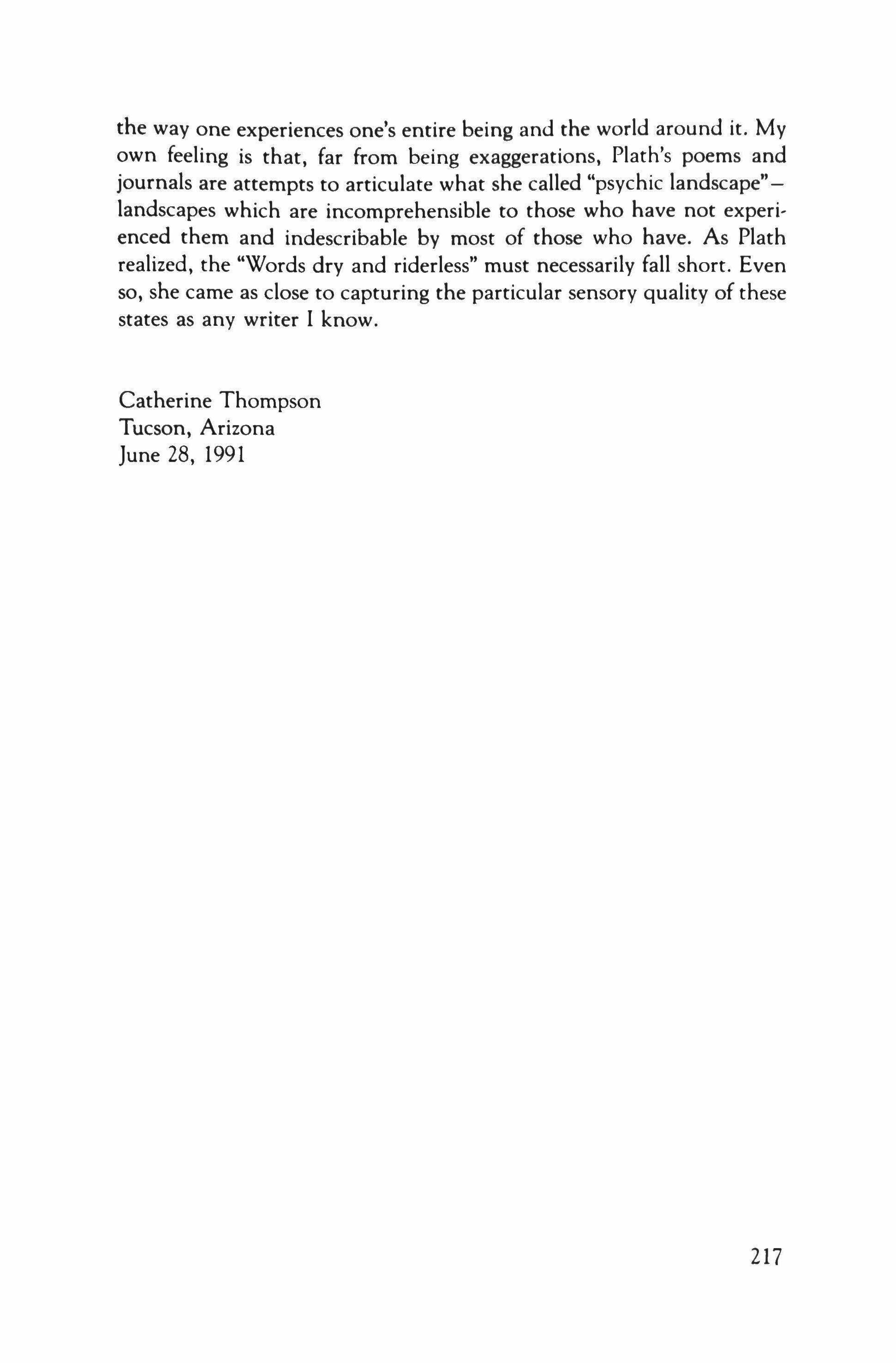 the way one experiences one's entire being and the world around it. My own feeling is that, far from being exaggerations, Plath's poems and journals are attempts to articulate what she called "psychic landscape"—landscapes which are incomprehensible to those who have not experienced them and indescribable by most of those who have. As Plath realized, the "Words dry and riderless" must necessarily fall short. Even so, she came as close to capturing the particular sensory quality of these states as any writer I know.

Catherine Thompson
Tucson, Arizona
June 28, 1991

217